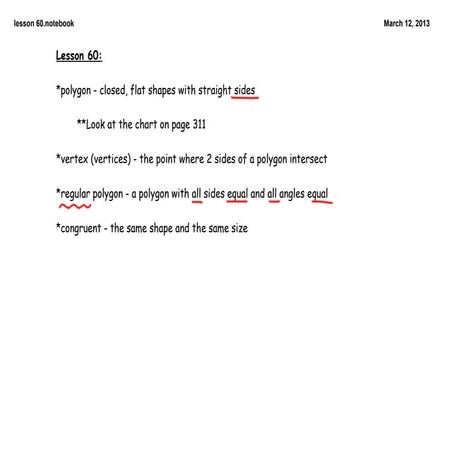 lesson 60.notebook

March 12, 2013

Lesson 60:

*polygon - closed, flat shapes with straight sides

**Look at the chart on page 311

*vertex (vertices) - the point where 2 sides of a polygon intersect

*regular polygon - a polygon with all sides equal and all angles equal

*congruent - the same shape and the same size